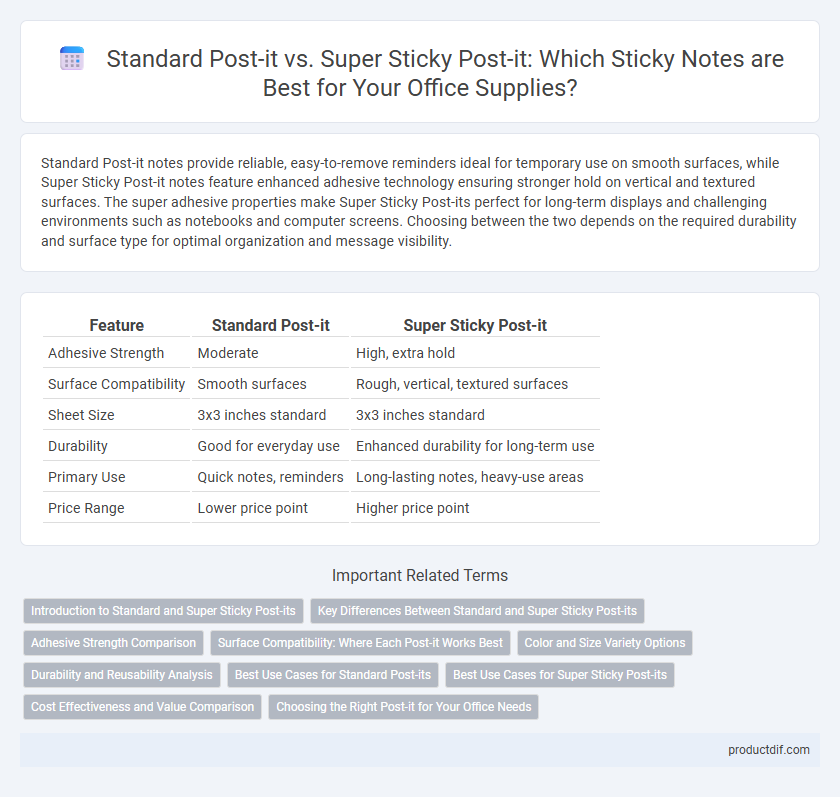 Standard Post-it vs. Super Sticky Post-it: Which Sticky Notes are Best for Your Office Supplies?

Standard Post-it notes provide reliable, easy-to-remove reminders ideal for temporary use on smooth surfaces, while Super Sticky Post-it notes feature enhanced adhesive technology ensuring stronger hold on vertical and textured surfaces. The super adhesive properties make Super Sticky Post-its perfect for long-term displays and challenging environments such as notebooks and computer screens. Choosing between the two depends on the required durability and surface type for optimal organization and message visibility.

| Feature | Standard Post-it | Super Sticky Post-it |
|---|---|---|
| Adhesive Strength | Moderate | High, extra hold |
| Surface Compatibility | Smooth surfaces | Rough, vertical, textured surfaces |
| Sheet Size | 3x3 inches standard | 3x3 inches standard |
| Durability | Good for everyday use | Enhanced durability for long-term use |
| Primary Use | Quick notes, reminders | Long-lasting notes, heavy-use areas |
| Price Range | Lower price point | Higher price point |

Important Related Terms

Introduction to Standard and Super Sticky Post-its
Key Differences Between Standard and Super Sticky Post-its
Adhesive Strength Comparison
Surface Compatibility: Where Each Post-it Works Best
Color and Size Variety Options
Durability and Reusability Analysis
Best Use Cases for Standard Post-its
Best Use Cases for Super Sticky Post-its
Cost Effectiveness and Value Comparison
Choosing the Right Post-it for Your Office Needs

productdif.com